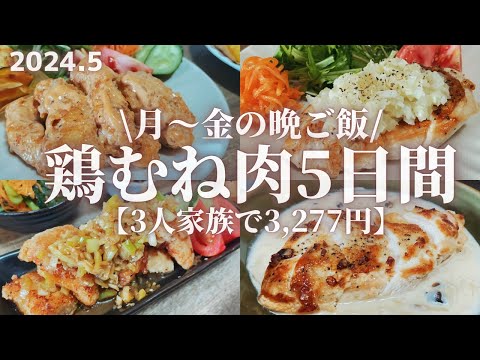 2024.5

\月〜金の晩ご飯/

鶏むね肉5日間

【3人家族で3,277円】